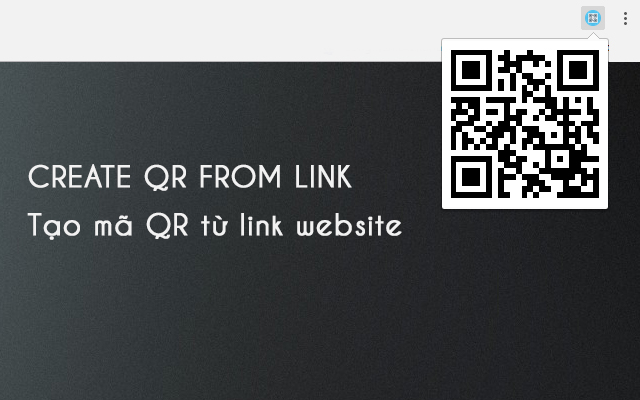 CREATE QR FROM LINK
Tạo mã QR từ link website